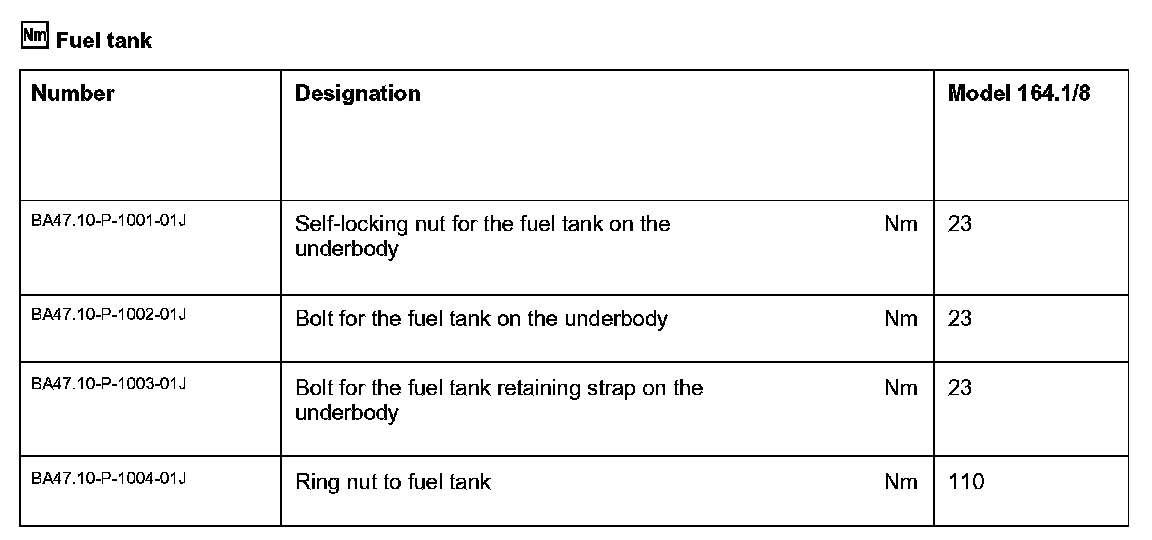 Nm Fuel tank

| Number | Designation | | Model 164.1/8 |
|---|---|---|---|
| BA47.10-P-1001-01J | Self-locking nut for the fuel tank on the underbody | Nm | 23 |
| BA47.10-P-1002-01J | Bolt for the fuel tank on the underbody | Nm | 23 |
| BA47.10-P-1003-01J | Bolt for the fuel tank retaining strap on the underbody | Nm | 23 |
| BA47.10-P-1004-01J | Ring nut to fuel tank | Nm | 110 |